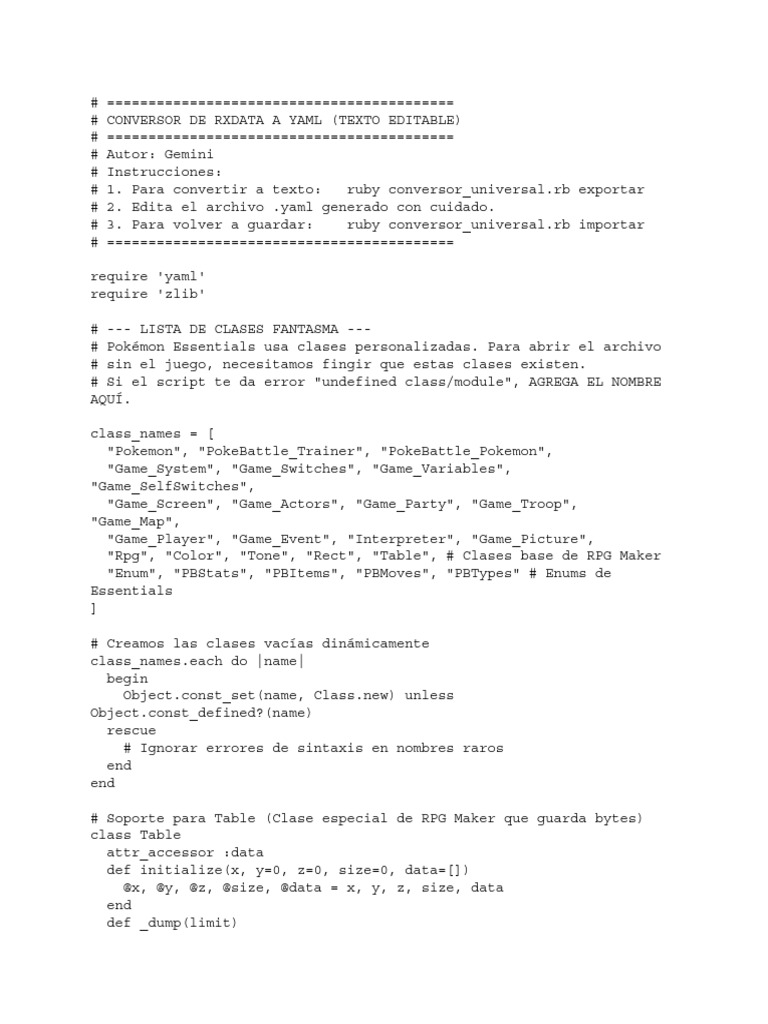 # ==========================================
# CONVERSOR DE RXDATA A YAML (TEXTO EDITABLE)
# ==========================================
# Autor: Gemini
# Instrucciones:
# 1. Para convertir a texto:   ruby conversor_universal.rb exportar
# 2. Edita el archivo .yaml generado con cuidado.
# 3. Para volver a guardar:    ruby conversor_universal.rb importar
# ==========================================

require 'yaml'
require 'zlib'

# --- LISTA DE CLASES FANTASMA ---
# Pokémon Essentials usa clases personalizadas. Para abrir el archivo
# sin el juego, necesitamos fingir que estas clases existen.
# Si el script te da error "undefined class/module", AGREGA EL NOMBRE AQUÍ.

class_names = [
  "Pokemon", "PokeBattle_Trainer", "PokeBattle_Pokemon",
  "Game_System", "Game_Switches", "Game_Variables", "Game_SelfSwitches",
  "Game_Screen", "Game_Actors", "Game_Party", "Game_Troop", "Game_Map",
  "Game_Player", "Game_Event", "Interpreter", "Game_Picture",
  "Rpg", "Color", "Tone", "Rect", "Table", # Clases base de RPG Maker
  "Enum", "PBStats", "PBItems", "PBMoves", "PBTypes" # Enums de Essentials
]

# Creamos las clases vacías dinámicamente
class_names.each do |name|
  begin
    Object.const_set(name, Class.new) unless Object.const_defined?(name)
  rescue
    # Ignorar errores de sintaxis en nombres raros
  end
end

# Soporte para Table (Clase especial de RPG Maker que guarda bytes)
class Table
  attr_accessor :data
  def initialize(x, y=0, z=0, size=0, data=[])
    @x, @y, @z, @size, @data = x, y, z, size, data
  end
  def _dump(limit)